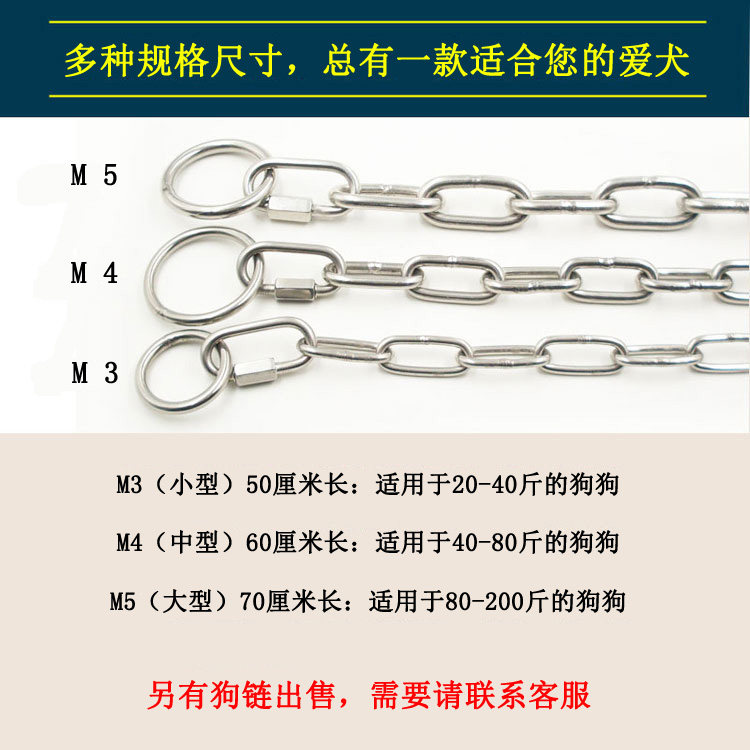 多种规格尺寸，总有一款适合您的爱犬

M 5

M 4

M 3

M3（小型）50厘米长：适用于20-40斤的狗狗

M4（中型）60厘米长：适用于40-80斤的狗狗

M5（大型）70厘米长：适用于80-200斤的狗狗

另有狗链出售，需要请联系客服